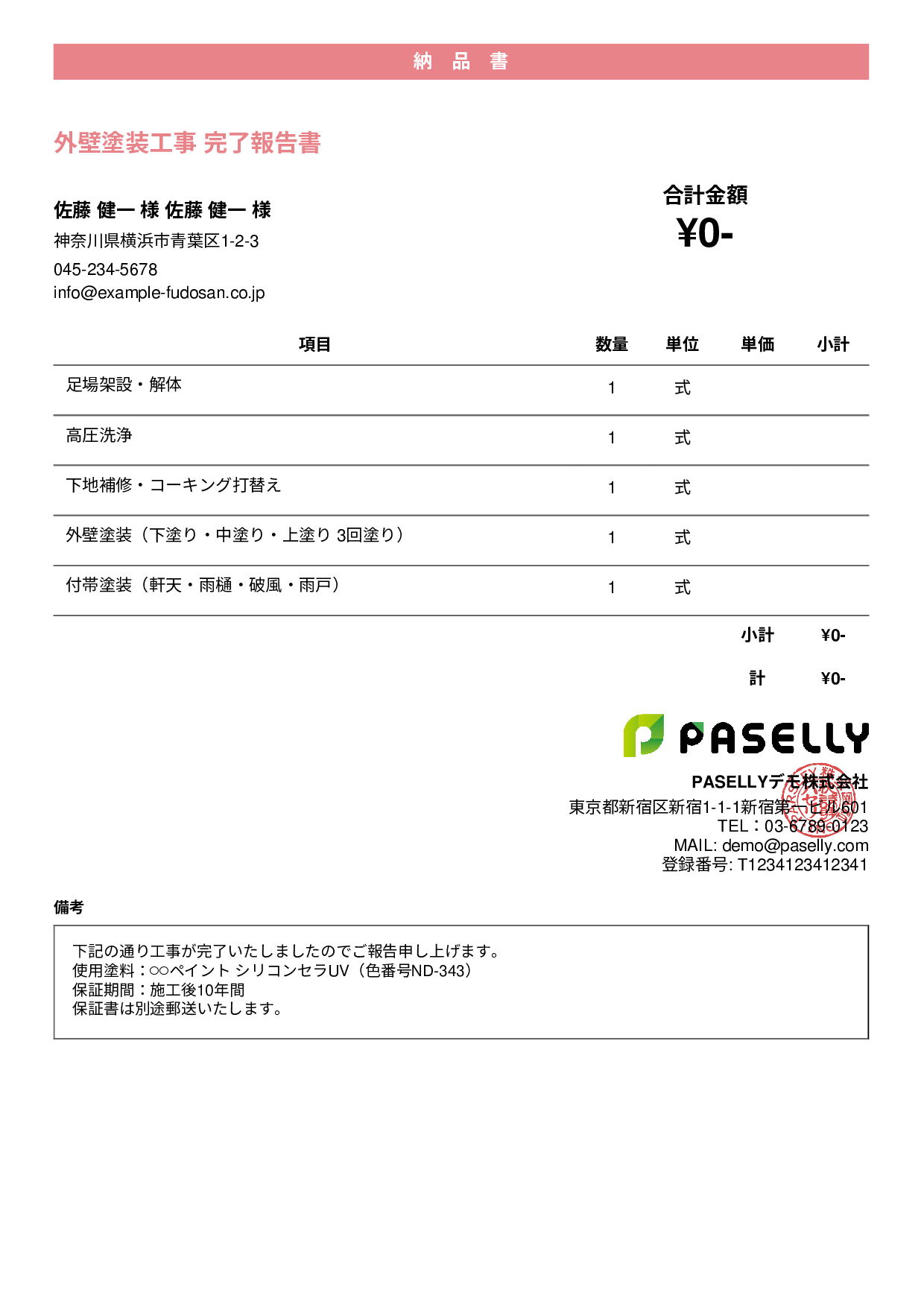 納 品 書

外壁塗装工事 完了報告書

佐藤 健一 様 佐藤 健一 様
神奈川県横浜市青葉区1-2-3
045-234-5678
info@example-fudosan.co.jp

合計金額
¥0-

| 項目 | 数量 | 単位 | 単価 | 小計 |
|---|---|---|---|---|
| 足場架設・解体 | 1 | 式 | | |
| 高圧洗浄 | 1 | 式 | | |
| 下地補修・コーキング打替え | 1 | 式 | | |
| 外壁塗装（下塗り・中塗り・上塗り 3回塗り） | 1 | 式 | | |
| 付帯塗装（軒天・雨樋・破風・雨戸） | 1 | 式 | | |

小計 ¥0-
計 ¥0-

PASELLY
PASELLYデモ株式会社
東京都新宿区新宿1-1-1新宿第一ビル601
TEL：03-6789-0123
MAIL: demo@paselly.com
登録番号: T1234123412341

備考
下記の通り工事が完了いたしましたのでご報告申し上げます。
使用塗料：○○ペイント シリコンセラUV（色番号ND-343）
保証期間：施工後10年間
保証書は別途郵送いたします。